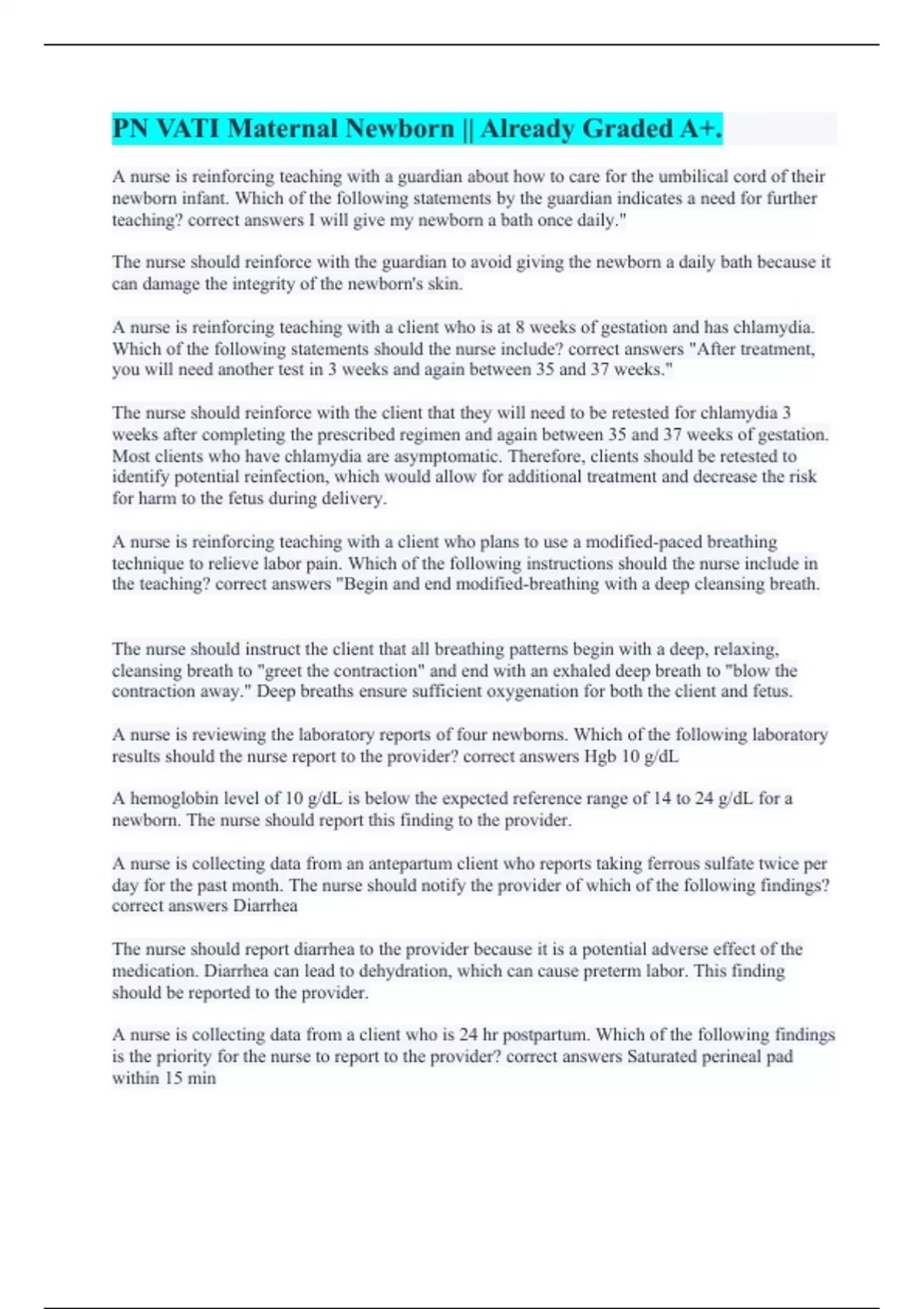 PN VATI Maternal Newborn || Already Graded A+.

A nurse is reinforcing teaching with a guardian about how to care for the umbilical cord of their newborn infant. Which of the following statements by the guardian indicates a need for further teaching? correct answers I will give my newborn a bath once daily."

The nurse should reinforce with the guardian to avoid giving the newborn a daily bath because it can damage the integrity of the newborn's skin.

A nurse is reinforcing teaching with a client who is at 8 weeks of gestation and has chlamydia. Which of the following statements should the nurse include? correct answers "After treatment, you will need another test in 3 weeks and again between 35 and 37 weeks."

The nurse should reinforce with the client that they will need to be retested for chlamydia 3 weeks after completing the prescribed regimen and again between 35 and 37 weeks of gestation. Most clients who have chlamydia are asymptomatic. Therefore, clients should be retested to identify potential reinfection, which would allow for additional treatment and decrease the risk for harm to the fetus during delivery.

A nurse is reinforcing teaching with a client who plans to use a modified-paced breathing technique to relieve labor pain. Which of the following instructions should the nurse include in the teaching? correct answers "Begin and end modified-breathing with a deep cleansing breath.

The nurse should instruct the client that all breathing patterns begin with a deep, relaxing, cleansing breath to "greet the contraction" and end with an exhaled deep breath to "blow the contraction away." Deep breaths ensure sufficient oxygenation for both the client and fetus.

A nurse is reviewing the laboratory reports of four newborns. Which of the following laboratory results should the nurse report to the provider? correct answers Hgb 10 g/dL

A hemoglobin level of 10 g/dL is below the expected reference range of 14 to 24 g/dL for a newborn. The nurse should report this finding to the provider.

A nurse is collecting data from an antepartum client who reports taking ferrous sulfate twice per day for the past month. The nurse should notify the provider of which of the following findings? correct answers Diarrhea

The nurse should report diarrhea to the provider because it is a potential adverse effect of the medication. Diarrhea can lead to dehydration, which can cause preterm labor. This finding should be reported to the provider.

A nurse is collecting data from a client who is 24 hr postpartum. Which of the following findings is the priority for the nurse to report to the provider? correct answers Saturated perineal pad within 15 min